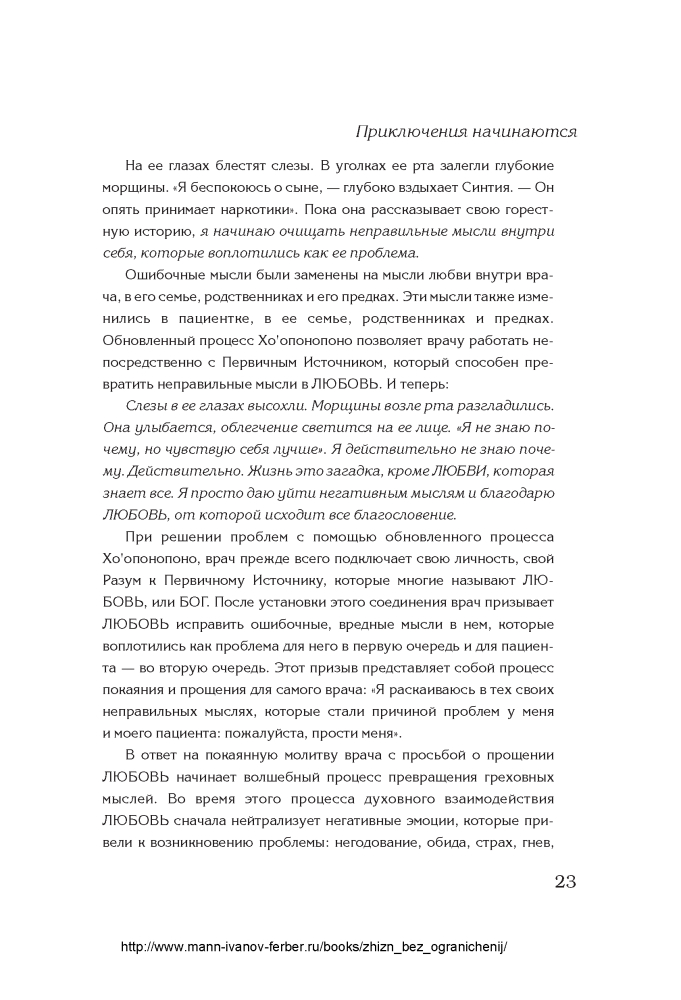 Приключения начинаются

На ее глазах блестят слезы. В уголках ее рта залегли глубокие морщины. «Я беспокоюсь о сыне, — глубоко вздыхает Синтия. — Он опять принимает наркотики». Пока она рассказывает свою горестную историю, я начинаю очищать неправильные мысли внутри себя, которые воплотились как ее проблема.

Ошибочные мысли были заменены на мысли любви внутри врача, в его семье, родственниках и его предках. Эти мысли также изменились в пациентке, в ее семье, родственниках и предках. Обновленный процесс Хо'опонопоно позволяет врачу работать непосредственно с Первичным Источником, который способен превратить неправильные мысли в ЛЮБОВЬ. И теперь:

Слезы в ее глазах высохли. Морщины возле рта разгладились. Она улыбается, облегчение светится на ее лице. «Я не знаю почему, но чувствую себя лучше». Я действительно не знаю почему. Действительно. Жизнь это загадка, кроме ЛЮБВИ, которая знает все. Я просто даю уйти негативным мыслям и благодарю ЛЮБОВЬ, от которой исходит все благословение.

При решении проблем с помощью обновленного процесса Хо'опонопоно, врач прежде всего подключает свою личность, свой Разум к Первичному Источнику, которые многие называют ЛЮБОВЬ, или БОГ. После установки этого соединения врач призывает ЛЮБОВЬ исправить ошибочные, вредные мысли в нем, которые воплотились как проблема для него в первую очередь и для пациента — во вторую очередь. Этот призыв представляет собой процесс покаяния и прощения для самого врача: «Я раскаиваюсь в тех своих неправильных мыслях, которые стали причиной проблем у меня и моего пациента: пожалуйста, прости меня».

В ответ на покаянную молитву врача с просьбой о прощении ЛЮБОВЬ начинает волшебный процесс превращения греховных мыслей. Во время этого процесса духовного взаимодействия ЛЮБОВЬ сначала нейтрализует негативные эмоции, которые привели к возникновению проблемы: негодование, обида, страх, гнев,

23

http://www.mann-ivanov-ferber.ru/books/zhizn_bez_ogranichenij/